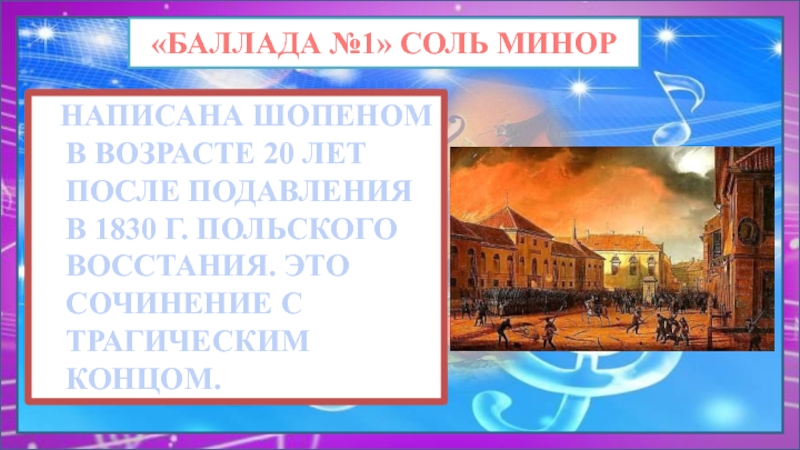 «БАЛЛАДА №1» СОЛЬ МИНОР

НАПИСАНА ШОПЕНОМ В ВОЗРАСТЕ 20 ЛЕТ ПОСЛЕ ПОДАВЛЕНИЯ В 1830 Г. ПОЛЬСКОГО ВОССТАНИЯ. ЭТО СОЧИНЕНИЕ С ТРАГИЧЕСКИМ КОНЦОМ.